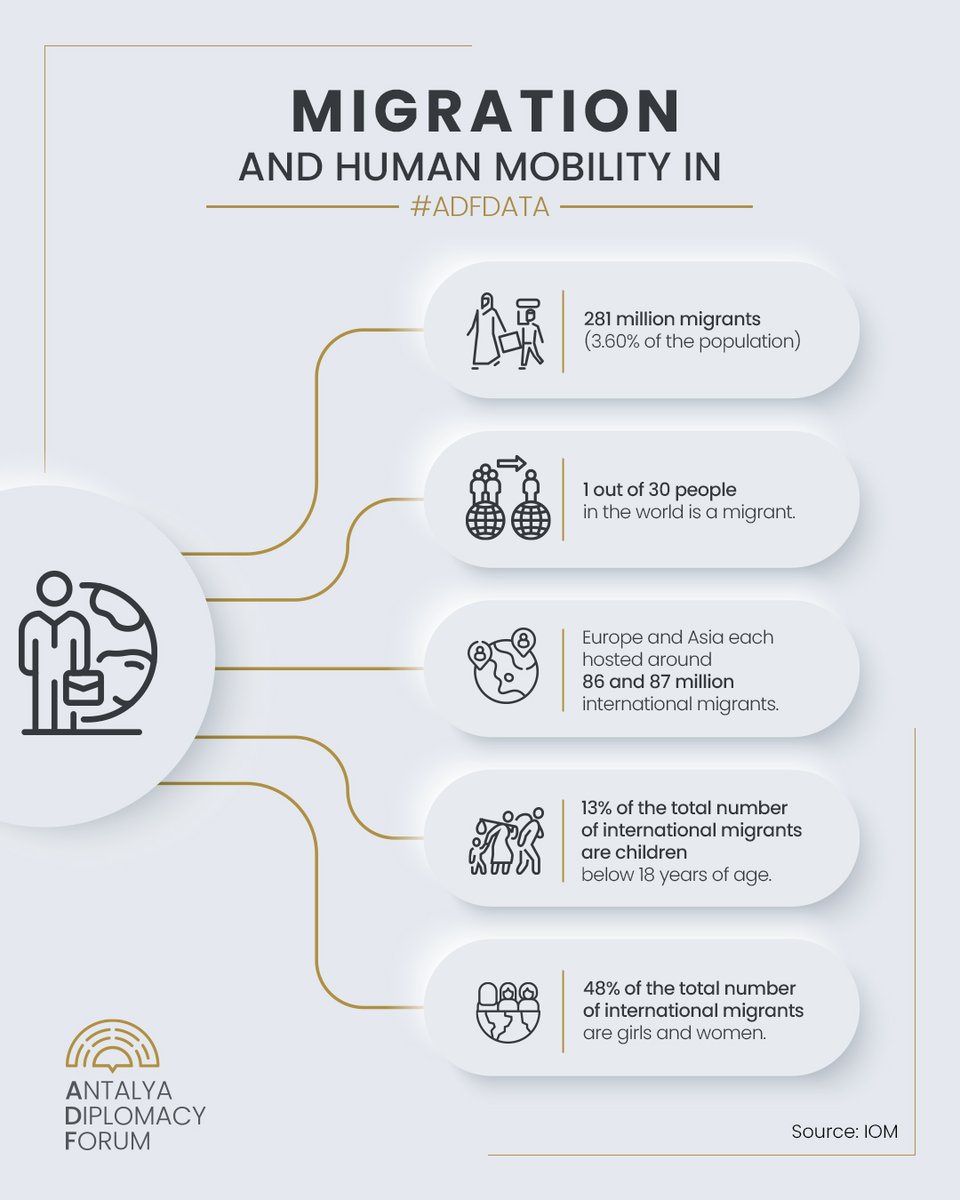 MIGRATION
AND HUMAN MOBILITY IN
#ADFDATA

281 million migrants
(3.60% of the population)

1 out of 30 people
in the world is a migrant.

Europe and Asia each hosted around
86 and 87 million
international migrants.

13% of the total number of international migrants are children
below 18 years of age.

48% of the total number of international migrants
are girls and women.

ANTALYA
DIPLOMACY
FORUM

Source: IOM